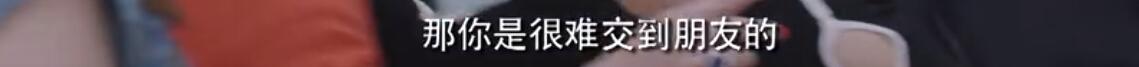 那你是很难交到朋友的